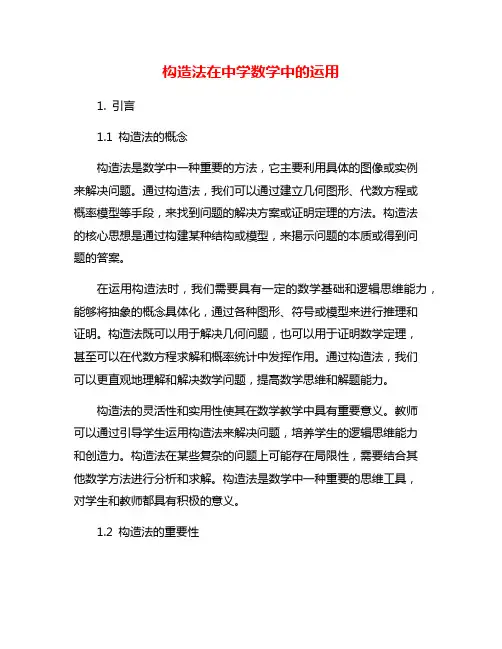 构造法在中学数学中的运用

1. 引言

1.1 构造法的概念

构造法是数学中一种重要的方法，它主要利用具体的图像或实例来解决问题。通过构造法，我们可以通过建立几何图形、代数方程或概率模型等手段，来找到问题的解决方案或证明定理的方法。构造法的核心思想是通过构建某种结构或模型，来揭示问题的本质或得到问题的答案。

在运用构造法时，我们需要具有一定的数学基础和逻辑思维能力，能够将抽象的概念具体化，通过各种图形、符号或模型来进行推理和证明。构造法既可以用于解决几何问题，也可以用于证明数学定理，甚至可以在代数方程求解和概率统计中发挥作用。通过构造法，我们可以更直观地理解和解决数学问题，提高数学思维和解题能力。

构造法的灵活性和实用性使其在数学教学中具有重要意义。教师可以通过引导学生运用构造法来解决问题，培养学生的逻辑思维能力和创造力。构造法在某些复杂的问题上可能存在局限性，需要结合其他数学方法进行分析和求解。构造法是数学中一种重要的思维工具，对学生和教师都具有积极的意义。

1.2 构造法的重要性